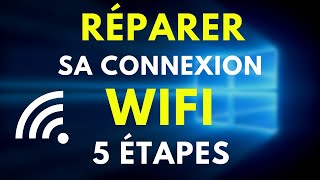 RÉPARER
SA CONNEXION
WIFI
5 ÉTAPES